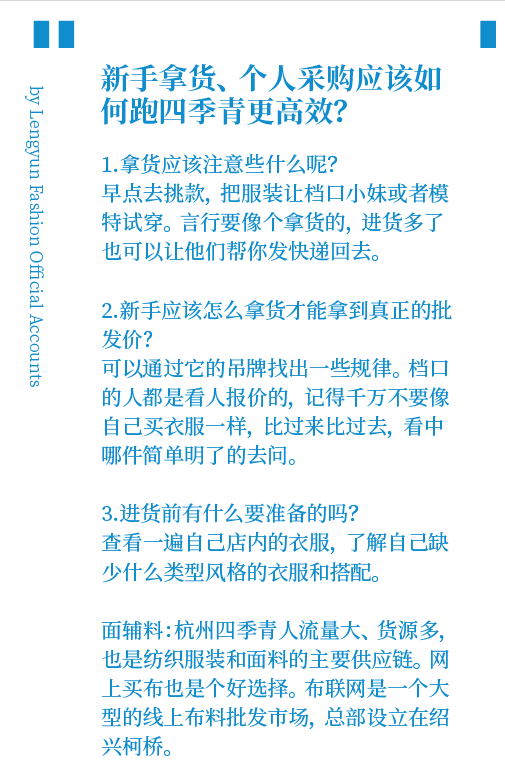 by Lengyun Fashion Official Accounts

新手拿货、个人采购应该如何跑四季青更高效?

1.拿货应该注意些什么呢?
早点去挑款，把服装让档口小妹或者模特试穿。言行要像个拿货的，进货多了也可以让他们帮你发快递回去。

2.新手应该怎么拿货才能拿到真正的批发价?
可以通过它的吊牌找出一些规律。档口的人都是看人报价的，记得千万不要像自己买衣服一样，比过来比过去，看中哪件简单明了的去问。

3.进货前有什么要准备的吗?
查看一遍自己店内的衣服，了解自己缺少什么类型风格的衣服和搭配。

面辅料:杭州四季青人流量大、货源多，也是纺织服装和面料的主要供应链。网上买布也是个好选择。布联网是一个大型的线上布料批发市场，总部设立在绍兴柯桥。